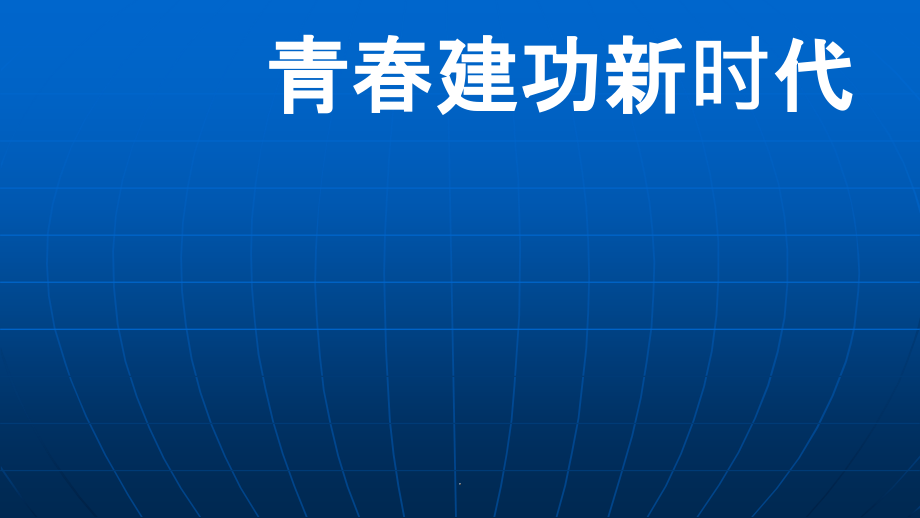 青春建功新时代